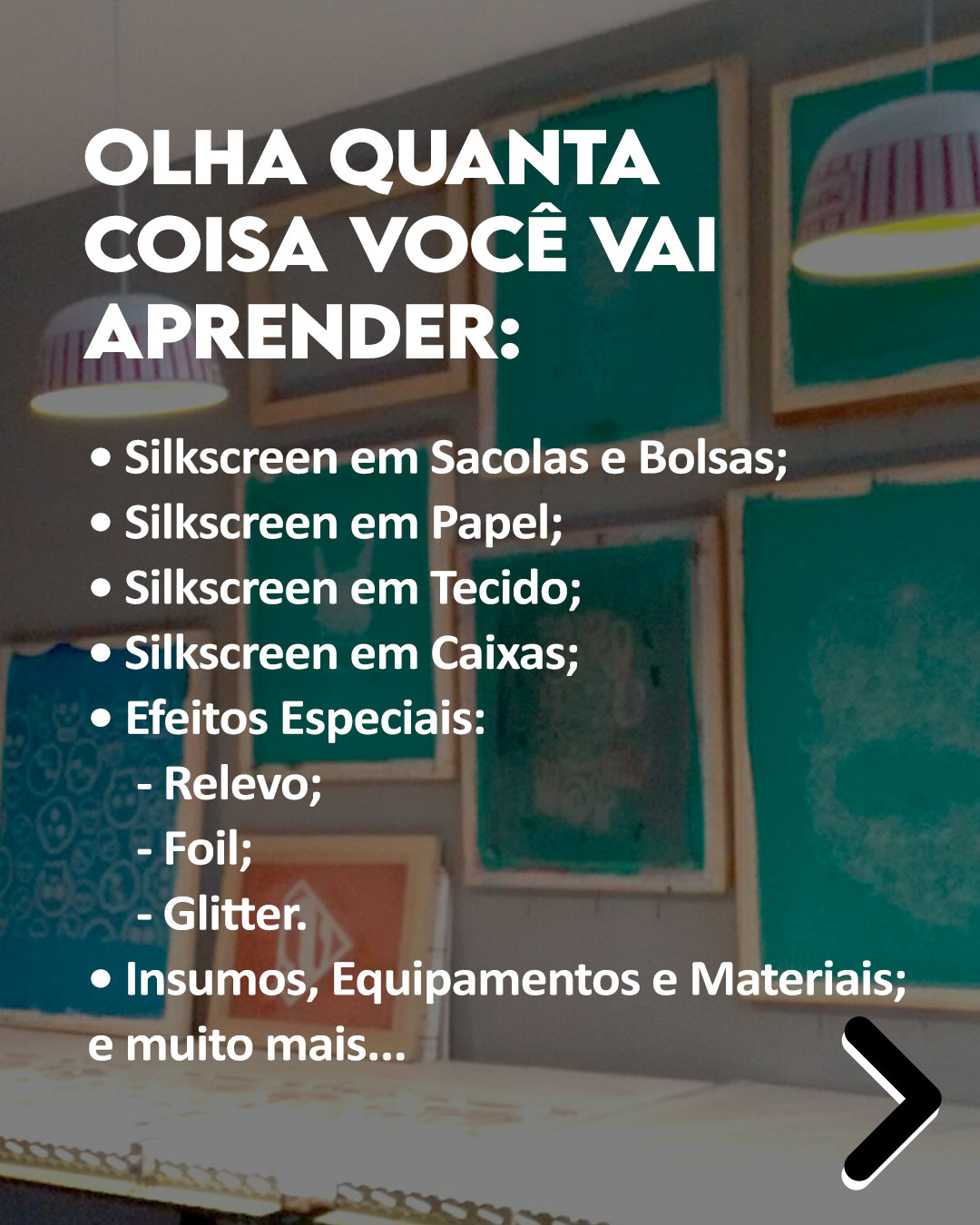 OLHA QUANTA COISA VOCÊ VAI APRENDER:

• Silkscreen em Sacolas e Bolsas;
• Silkscreen em Papel;
• Silkscreen em Tecido;
• Silkscreen em Caixas;
• Efeitos Especiais:
- Relevo;
- Foil;
- Glitter.
• Insumos, Equipamentos e Materiais;
e muito mais...